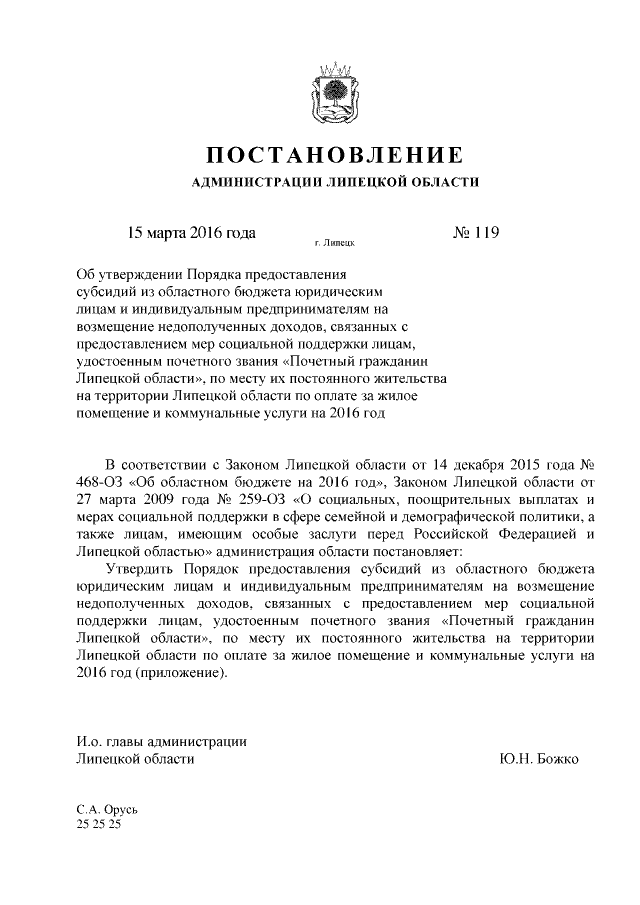 ПОСТАНОВЛЕНИЕ
АДМИНИСТРАЦИИ ЛИПЕЦКОЙ ОБЛАСТИ

15 марта 2016 года г. Липецк № 119

Об утверждении Порядка предоставления субсидий из областного бюджета юридическим лицам и индивидуальным предпринимателям на возмещение недополученных доходов, связанных с предоставлением мер социальной поддержки лицам, удостоенным почетного звания «Почетный гражданин Липецкой области», по месту их постоянного жительства на территории Липецкой области по оплате за жилое помещение и коммунальные услуги на 2016 год

В соответствии с Законом Липецкой области от 14 декабря 2015 года № 468-ОЗ «Об областном бюджете на 2016 год», Законом Липецкой области от 27 марта 2009 года № 259-ОЗ «О социальных, поощрительных выплатах и мерах социальной поддержки в сфере семейной и демографической политики, а также лицам, имеющим особые заслуги перед Российской Федерацией и Липецкой областью» администрация области постановляет:

Утвердить Порядок предоставления субсидий из областного бюджета юридическим лицам и индивидуальным предпринимателям на возмещение недополученных доходов, связанных с предоставлением мер социальной поддержки лицам, удостоенным почетного звания «Почетный гражданин Липецкой области», по месту их постоянного жительства на территории Липецкой области по оплате за жилое помещение и коммунальные услуги на 2016 год (приложение).

И.о. главы администрации
Липецкой области Ю.Н. Божко

С.А. Орусь
25 25 25